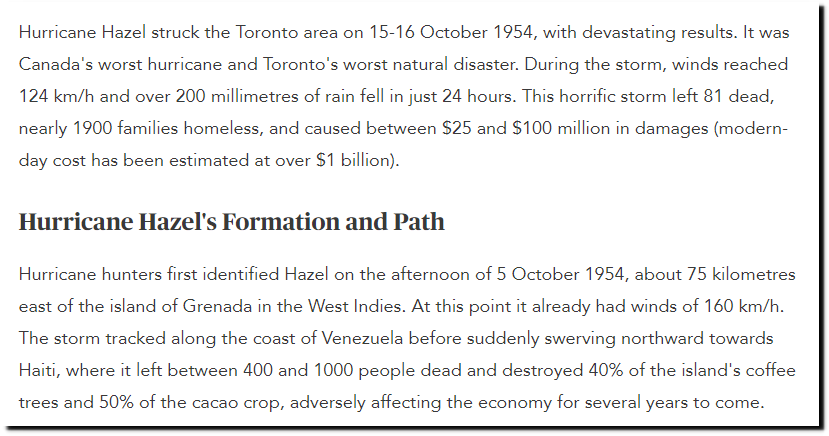 Hurricane Hazel struck the Toronto area on 15-16 October 1954, with devastating results. It was Canada's worst hurricane and Toronto's worst natural disaster. During the storm, winds reached 124 km/h and over 200 millimetres of rain fell in just 24 hours. This horrific storm left 81 dead, nearly 1900 families homeless, and caused between \$25 and \$100 million in damages (modern-day cost has been estimated at over \$1 billion).

Hurricane Hazel's Formation and Path

Hurricane hunters first identified Hazel on the afternoon of 5 October 1954, about 75 kilometres east of the island of Grenada in the West Indies. At this point it already had winds of 160 km/h. The storm tracked along the coast of Venezuela before suddenly swerving northward towards Haiti, where it left between 400 and 1000 people dead and destroyed 40% of the island's coffee trees and 50% of the cacao crop, adversely affecting the economy for several years to come.